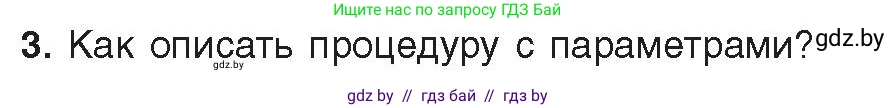 Ищите нас по запросу ГДЗ Бай

3. Как описать процедуру с параметрами? gdz.by

gdz.by

gdz by // гдз бай // гдз by